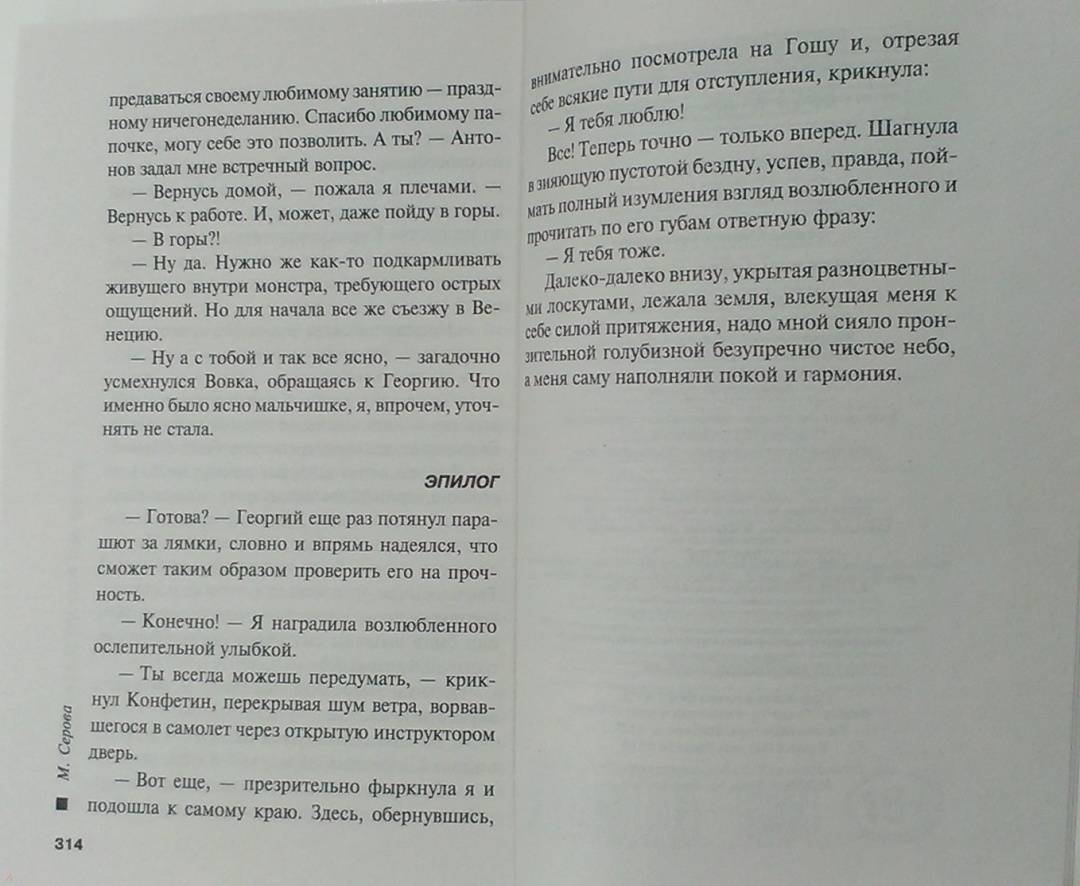 предаваться своему любимому занятию — праздному ничегонеделанию. Спасибо любимому папочке, могу себе это позволить. А ты? — Антонов задал мне встречный вопрос.

— Вернусь домой, — пожала я плечами. — Вернусь к работе. И, может, даже пойду в горы.

— В горы?!

— Ну да. Нужно же как-то подкармливать живущего внутри монстра, требующего острых ощущений. Но для начала все же съезжу в Венецию.

— Ну а с тобой и так все ясно, — загадочно усмехнулся Вовка, обращаясь к Георгию. Что именно было ясно мальчишке, я, впрочем, уточнять не стала.

ЭПИЛОГ

— Готова? — Георгий еще раз потянул парашют за лямки, словно и впрямь надеялся, что сможет таким образом проверить его на прочность.

— Конечно! — Я наградила возлюбленного ослепительной улыбкой.

— Ты всегда можешь передумать, — крикнул Конфетин, перекрывая шум ветра, ворвавшегося в самолет через открытую инструктором дверь.

— Вот еще, — презрительно фыркнула я и подошла к самому краю. Здесь, обернувшись,

М. Серова

314

внимательно посмотрела на Гошу и, отрезая себе всякие пути для отступления, крикнула:

— Я тебя люблю!

Все! Теперь точно — только вперед. Шагнула в зияющую пустотой бездну, успев, правда, поймать полный изумления взгляд возлюбленного и прочитать по его губам ответную фразу:

— Я тебя тоже.

Далеко-далеко внизу, укрытая разноцветными лоскутами, лежала земля, влекущая меня к себе силой притяжения, надо мной сияло пронзительной голубизной безупречно чистое небо, а меня саму наполняли покой и гармония.